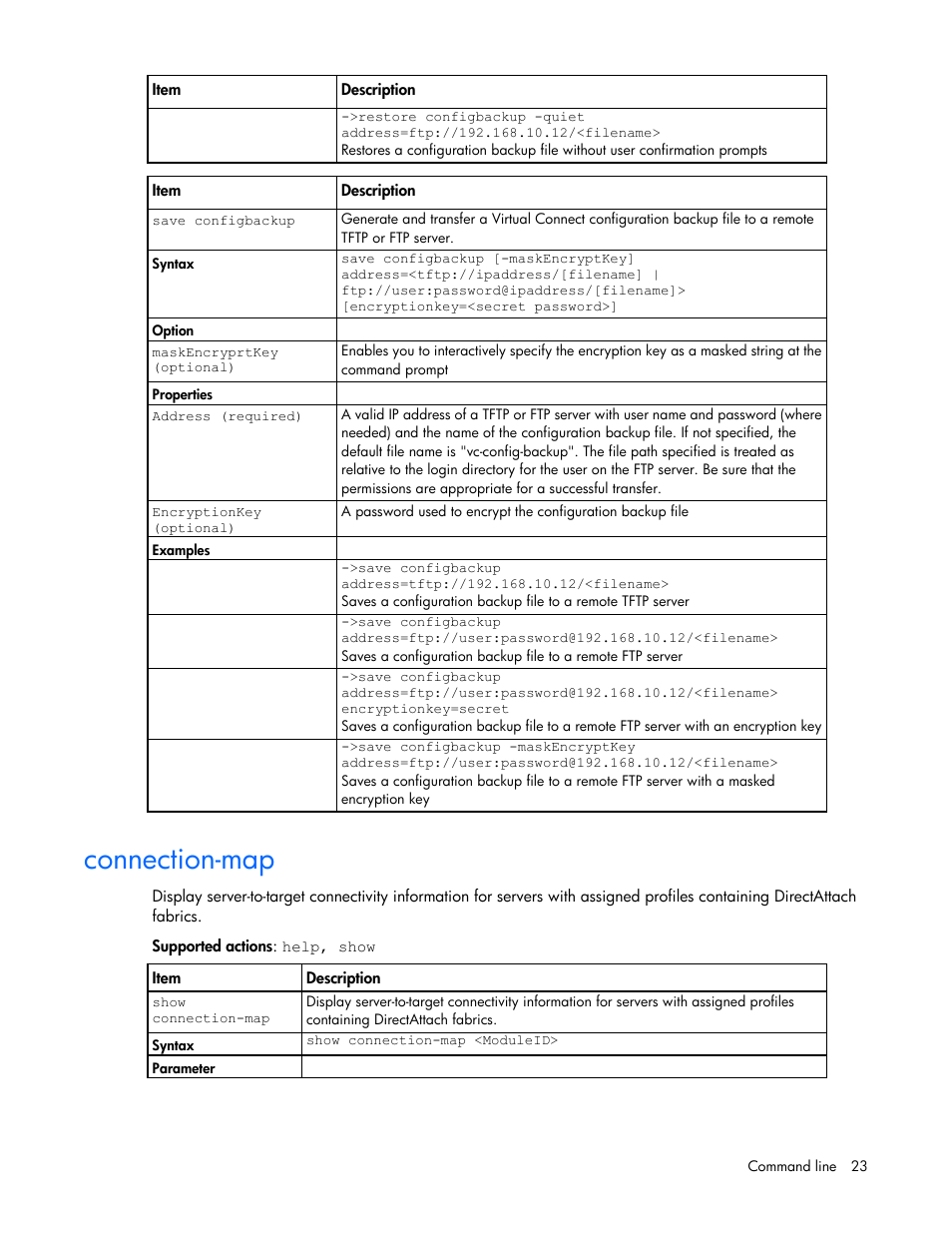 | Item | Description |
|---|---|
| | ->restore configbackup -quiet address=ftp://192.168.10.12/<filename> Restores a configuration backup file without user confirmation prompts |

| Item | Description |
|---|---|
| save configbackup | Generate and transfer a Virtual Connect configuration backup file to a remote TFTP or FTP server. |
| Syntax | save configbackup [-maskEncryptKey] address=<tftp://ipaddress/[filename] \| ftp://user:password@ipaddress/[filename]> [encryptionkey=<secret password>] |
| Option | |
| maskEncryprtKey (optional) | Enables you to interactively specify the encryption key as a masked string at the command prompt |
| Properties | |
| Address (required) | A valid IP address of a TFTP or FTP server with user name and password (where needed) and the name of the configuration backup file. If not specified, the default file name is "vc-config-backup". The file path specified is treated as relative to the login directory for the user on the FTP server. Be sure that the permissions are appropriate for a successful transfer. |
| EncryptionKey (optional) | A password used to encrypt the configuration backup file |
| Examples | |
| | ->save configbackup address=tftp://192.168.10.12/<filename> Saves a configuration backup file to a remote TFTP server |
| | ->save configbackup address=ftp://user:password@192.168.10.12/<filename> Saves a configuration backup file to a remote FTP server |
| | ->save configbackup address=ftp://user:password@192.168.10.12/<filename> encryptionkey=secret Saves a configuration backup file to a remote FTP server with an encryption key |
| | ->save configbackup -maskEncryptKey address=ftp://user:password@192.168.10.12/<filename> Saves a configuration backup file to a remote FTP server with a masked encryption key |

connection-map

Display server-to-target connectivity information for servers with assigned profiles containing DirectAttach fabrics.

Supported actions: help, show

| Item | Description |
|---|---|
| show connection-map | Display server-to-target connectivity information for servers with assigned profiles containing DirectAttach fabrics. |
| Syntax | show connection-map <ModuleID> |
| Parameter | |

Command line 23